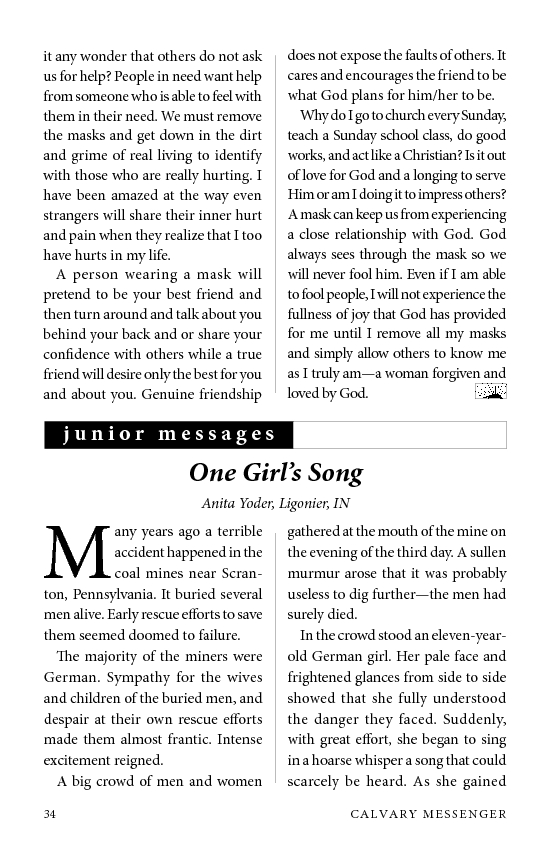 it any wonder that others do not ask us for help? People in need want help from someone who is able to feel with them in their need. We must remove the masks and get down in the dirt and grime of real living to identify with those who are really hurting. I have been amazed at the way even strangers will share their inner hurt and pain when they realize that I too have hurts in my life.

A person wearing a mask will pretend to be your best friend and then turn around and talk about you behind your back and or share your confidence with others while a true friend will desire only the best for you and about you. Genuine friendship does not expose the faults of others. It cares and encourages the friend to be what God plans for him/her to be.

Why do I go to church every Sunday, teach a Sunday school class, do good works, and act like a Christian? Is it out of love for God and a longing to serve Him or am I doing it to impress others? A mask can keep us from experiencing a close relationship with God. God always sees through the mask so we will never fool him. Even if I am able to fool people, I will not experience the fullness of joy that God has provided for me until I remove all my masks and simply allow others to know me as I truly am—a woman forgiven and loved by God.

junior messages

One Girl's Song

Anita Yoder, Ligonier, IN

Many years ago a terrible accident happened in the coal mines near Scranton, Pennsylvania. It buried several men alive. Early rescue efforts to save them seemed doomed to failure.

The majority of the miners were German. Sympathy for the wives and children of the buried men, and despair at their own rescue efforts made them almost frantic. Intense excitement reigned.

A big crowd of men and women gathered at the mouth of the mine on the evening of the third day. A sullen murmur arose that it was probably useless to dig further—the men had surely died.

In the crowd stood an eleven-year-old German girl. Her pale face and frightened glances from side to side showed that she fully understood the danger they faced. Suddenly, with great effort, she began to sing in a hoarse whisper a song that could scarcely be heard. As she gained

34

CALVARY MESSENGER